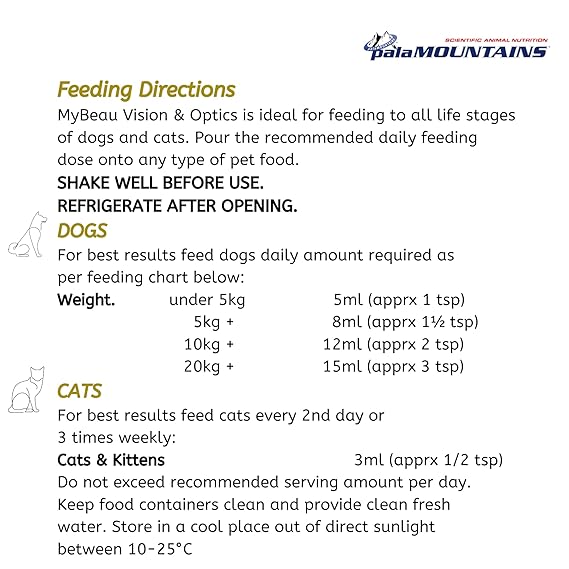 SCIENTIFIC ANIMAL NUTRITION
palaMOUNTAINS

Feeding Directions
MyBeau Vision & Optics is ideal for feeding to all life stages of dogs and cats. Pour the recommended daily feeding dose onto any type of pet food.
SHAKE WELL BEFORE USE.
REFRIGERATE AFTER OPENING.

DOGS
For best results feed dogs daily amount required as per feeding chart below:

| Weight. | under 5kg | 5ml (apprx 1 tsp) |
|---|---|---|
| | 5kg + | 8ml (apprx 1½ tsp) |
| | 10kg + | 12ml (apprx 2 tsp) |
| | 20kg + | 15ml (apprx 3 tsp) |

CATS
For best results feed cats every 2nd day or 3 times weekly:
Cats & Kittens 3ml (apprx 1/2 tsp)
Do not exceed recommended serving amount per day.
Keep food containers clean and provide clean fresh water. Store in a cool place out of direct sunlight between 10-25°C